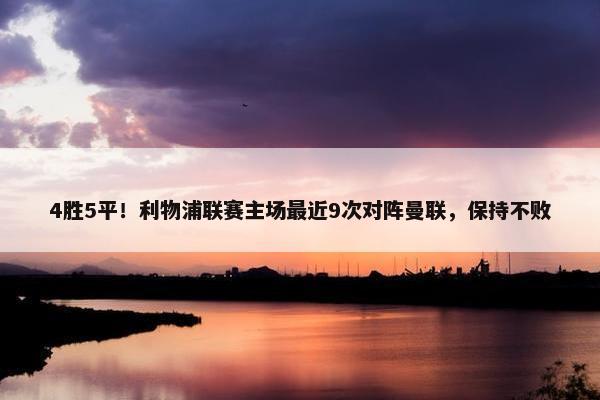 4胜5平！利物浦联赛主场最近9次对阵曼联，保持不败